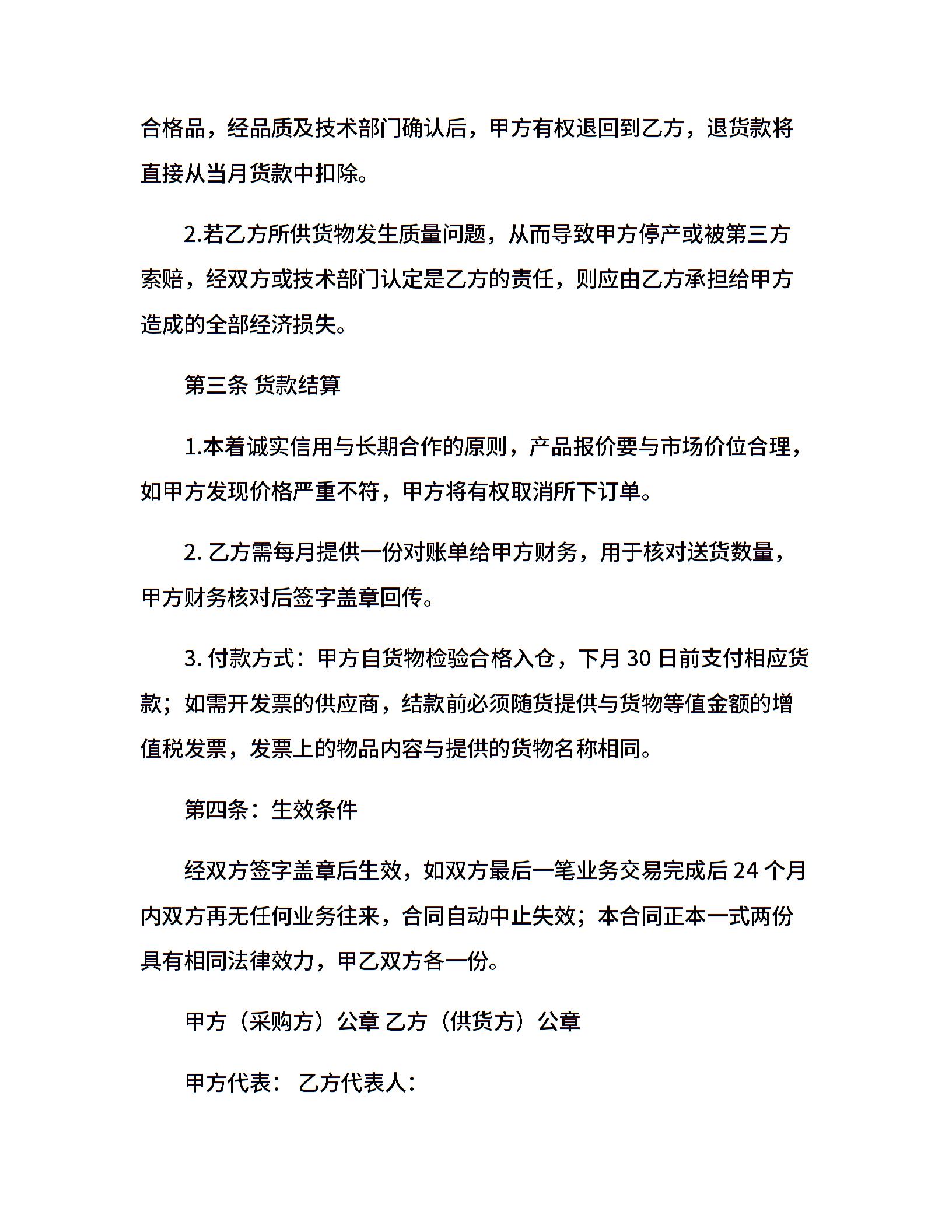 合格品，经品质及技术部门确认后，甲方有权退回到乙方，退货款将直接从当月货款中扣除。

2.若乙方所供货物发生质量问题，从而导致甲方停产或被第三方索赔，经双方或技术部门认定是乙方的责任，则应由乙方承担给甲方造成的全部经济损失。

第三条 货款结算

1.本着诚实信用与长期合作的原则，产品报价要与市场价位合理，如甲方发现价格严重不符，甲方将有权取消所下订单。

2. 乙方需每月提供一份对账单给甲方财务，用于核对送货数量，甲方财务核对后签字盖章回传。

3. 付款方式：甲方自货物检验合格入仓，下月 30 日前支付相应货款；如需开发票的供应商，结款前必须随货提供与货物等值金额的增值税发票，发票上的物品内容与提供的货物名称相同。

第四条：生效条件

经双方签字盖章后生效，如双方最后一笔业务交易完成后 24 个月内双方再无任何业务往来，合同自动中止失效；本合同正本一式两份具有相同法律效力，甲乙双方各一份。

甲方（采购方）公章 乙方（供货方）公章

甲方代表： 乙方代表人：